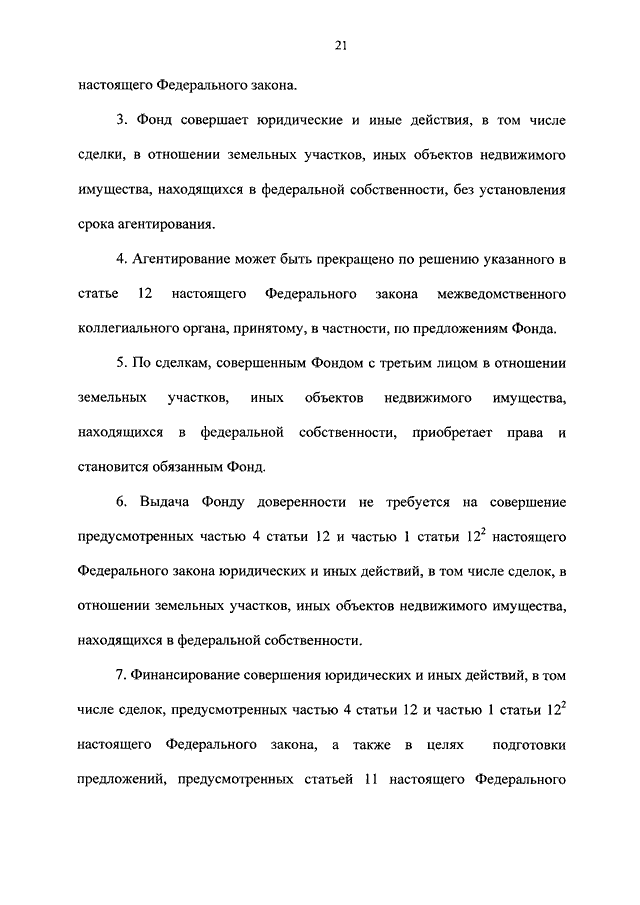 21

настоящего Федерального закона.

3. Фонд совершает юридические и иные действия, в том числе сделки, в отношении земельных участков, иных объектов недвижимого имущества, находящихся в федеральной собственности, без установления срока агентирования.

4. Агентирование может быть прекращено по решению указанного в статье 12 настоящего Федерального закона межведомственного коллегиального органа, принятому, в частности, по предложениям Фонда.

5. По сделкам, совершенным Фондом с третьим лицом в отношении земельных участков, иных объектов недвижимого имущества, находящихся в федеральной собственности, приобретает права и становится обязанным Фонд.

6. Выдача Фонду доверенности не требуется на совершение предусмотренных частью 4 статьи 12 и частью 1 статьи $12^2$ настоящего Федерального закона юридических и иных действий, в том числе сделок, в отношении земельных участков, иных объектов недвижимого имущества, находящихся в федеральной собственности.

7. Финансирование совершения юридических и иных действий, в том числе сделок, предусмотренных частью 4 статьи 12 и частью 1 статьи $12^2$ настоящего Федерального закона, а также в целях подготовки предложений, предусмотренных статьей 11 настоящего Федерального